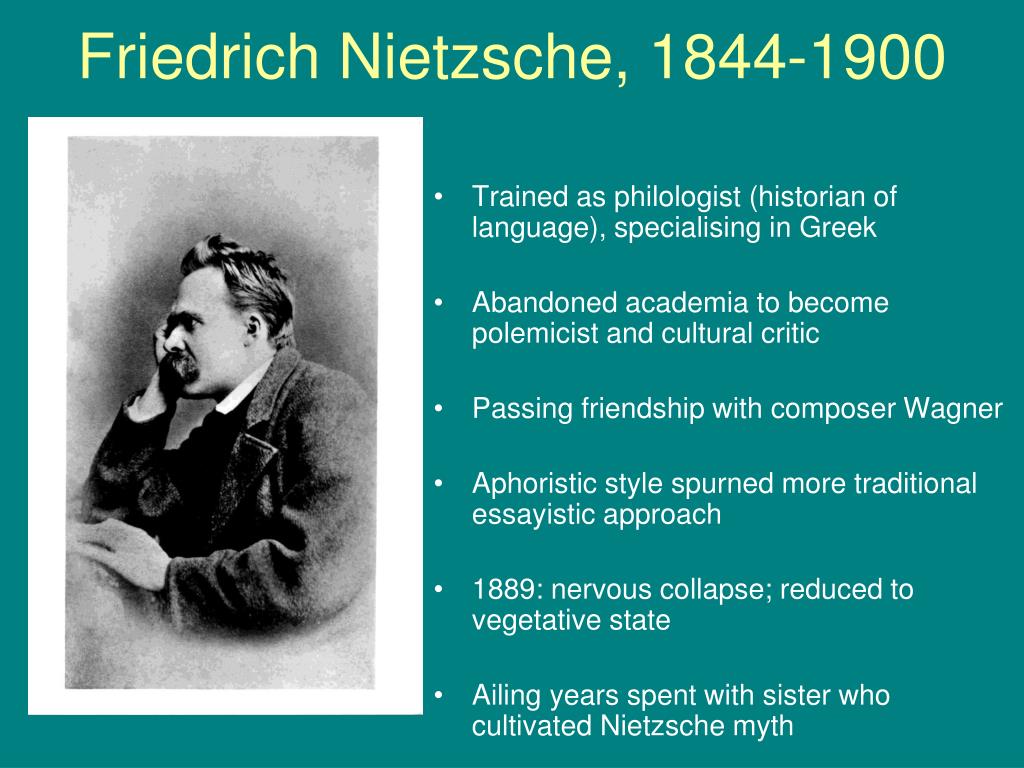 Friedrich Nietzsche, 1844-1900

• Trained as philologist (historian of language), specialising in Greek

• Abandoned academia to become polemicist and cultural critic

• Passing friendship with composer Wagner

• Aphoristic style spurned more traditional essayistic approach

• 1889: nervous collapse; reduced to vegetative state

• Ailing years spent with sister who cultivated Nietzsche myth